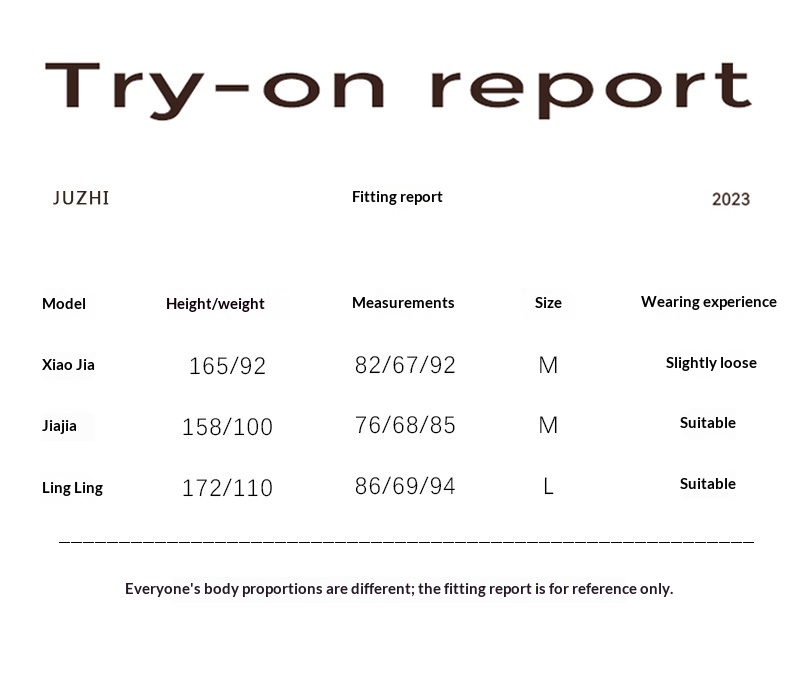 Try-on report

JUZHI Fitting report 2023

| Model | Height/weight | Measurements | Size | Wearing experience |
|---|---|---|---|---|
| Xiao Jia | 165/92 | 82/67/92 | M | Slightly loose |
| Jiajia | 158/100 | 76/68/85 | M | Suitable |
| Ling Ling | 172/110 | 86/69/94 | L | Suitable |

Everyone's body proportions are different; the fitting report is for reference only.